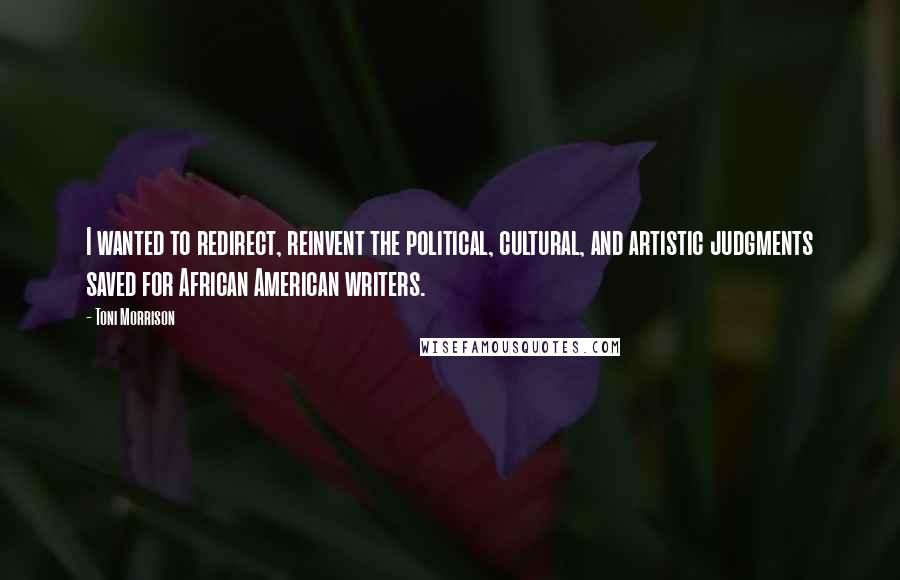 I wanted to redirect, reinvent the political, cultural, and artistic judgments saved for African American writers.

- Toni Morrison

WISEFAMOUSQUOTES.COM